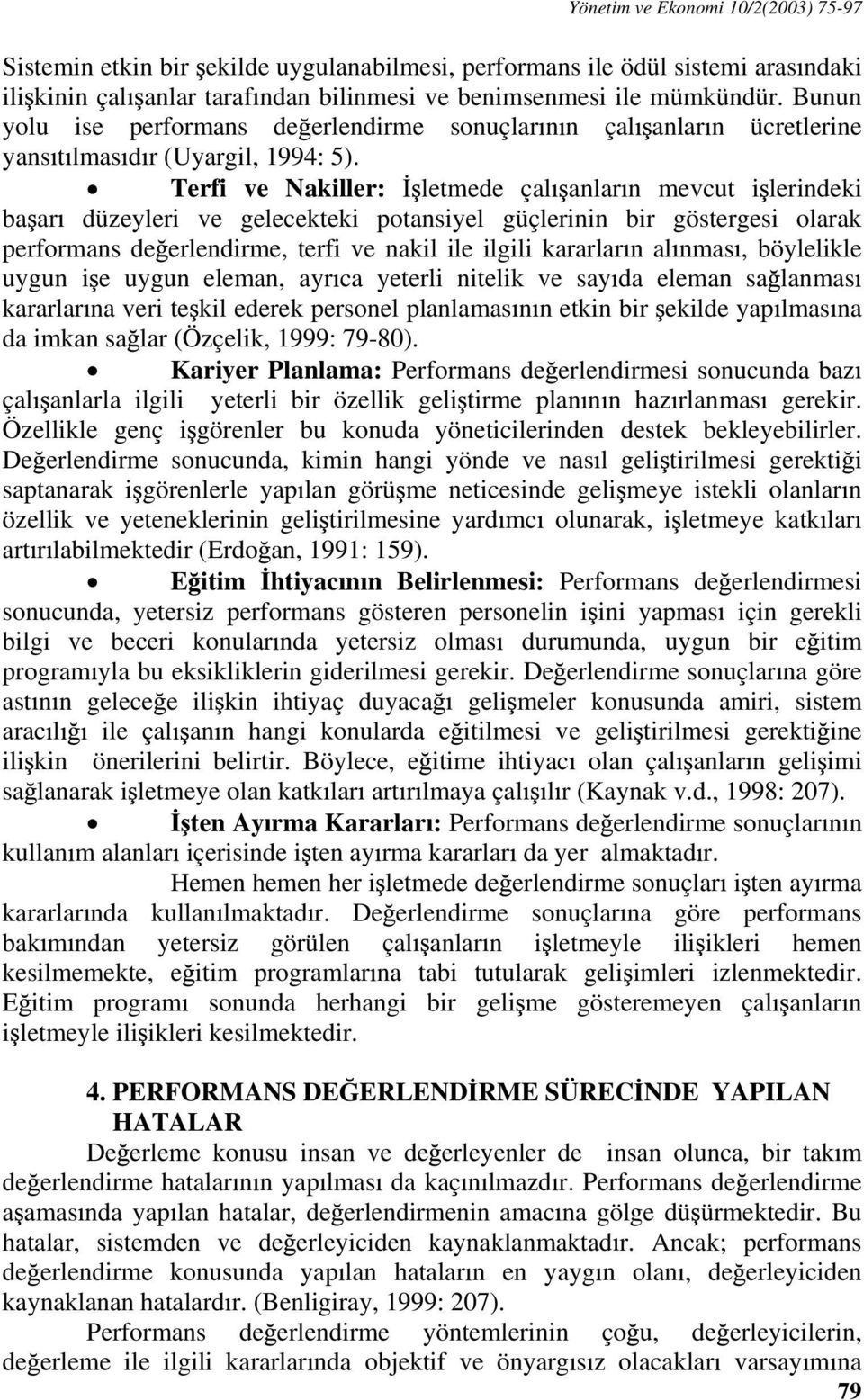 Yönetim ve Ekonomi 10/2(2003) 75-97

Sistemin etkin bir şekilde uygulanabilmesi, performans ile ödül sistemi arasındaki ilişkinin çalışanlar tarafından bilinmesi ve benimsenmesi ile mümkündür. Bunun yolu ise performans değerlendirme sonuçlarının çalışanların ücretlerine yansıtılmasıdır (Uyargil, 1994: 5).

• Terfi ve Nakiller: İşletmede çalışanların mevcut işlerindeki başarı düzeyleri ve gelecekteki potansiyel güçlerinin bir göstergesi olarak performans değerlendirme, terfi ve nakil ile ilgili kararların alınması, böylelikle uygun işe uygun eleman, ayrıca yeterli nitelik ve sayıda eleman sağlanması kararlarına veri teşkil ederek personel planlamasının etkin bir şekilde yapılmasına da imkan sağlar (Özçelik, 1999: 79-80).

• Kariyer Planlama: Performans değerlendirmesi sonucunda bazı çalışanlarla ilgili yeterli bir özellik geliştirme planının hazırlanması gerekir. Özellikle genç işgörenler bu konuda yöneticilerinden destek bekleyebilirler. Değerlendirme sonucunda, kimin hangi yönde ve nasıl geliştirilmesi gerektiği saptanarak işgörenlerle yapılan görüşme neticesinde gelişmeye istekli olanların özellik ve yeteneklerinin geliştirilmesine yardımcı olunarak, işletmeye katkıları artırılabilmektedir (Erdoğan, 1991: 159).

• Eğitim İhtiyacının Belirlenmesi: Performans değerlendirmesi sonucunda, yetersiz performans gösteren personelin işini yapması için gerekli bilgi ve beceri konularında yetersiz olması durumunda, uygun bir eğitim programıyla bu eksikliklerin giderilmesi gerekir. Değerlendirme sonuçlarına göre astının geleceğe ilişkin ihtiyaç duyacağı gelişmeler konusunda amiri, sistem aracılığı ile çalışanın hangi konularda eğitilmesi ve geliştirilmesi gerektiğine ilişkin önerilerini belirtir. Böylece, eğitime ihtiyacı olan çalışanların gelişimi sağlanarak işletmeye olan katkıları artırılmaya çalışılır (Kaynak v.d., 1998: 207).

• İşten Ayırma Kararları: Performans değerlendirme sonuçlarının kullanım alanları içerisinde işten ayırma kararları da yer almaktadır.

Hemen hemen her işletmede değerlendirme sonuçları işten ayırma kararlarında kullanılmaktadır. Değerlendirme sonuçlarına göre performans bakımından yetersiz görülen çalışanların işletmeyle ilişikleri hemen kesilmemekte, eğitim programlarına tabi tutularak gelişimleri izlenmektedir. Eğitim programı sonunda herhangi bir gelişme gösteremeyen çalışanların işletmeyle ilişikleri kesilmektedir.

4. PERFORMANS DEĞERLENDİRME SÜRECİNDE YAPILAN HATALAR

Değerleme konusu insan ve değerleyenler de insan olunca, bir takım değerlendirme hatalarının yapılması da kaçınılmazdır. Performans değerlendirme aşamasında yapılan hatalar, değerlendirmenin amacına gölge düşürmektedir. Bu hatalar, sistemden ve değerleyiciden kaynaklanmaktadır. Ancak; performans değerlendirme konusunda yapılan hataların en yaygın olanı, değerleyiciden kaynaklanan hatalardır. (Benligiray, 1999: 207).

Performans değerlendirme yöntemlerinin çoğu, değerleyicilerin, değerleme ile ilgili kararlarında objektif ve önyargısız olacakları varsayımına

79